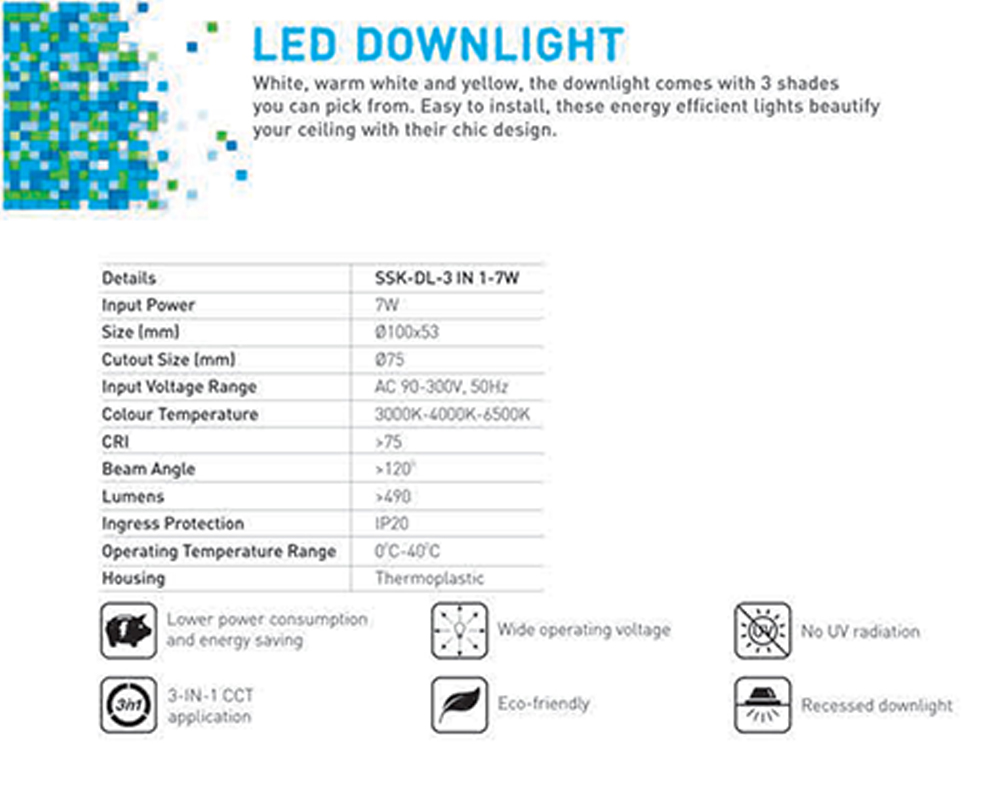 LED DOWNLIGHT

White, warm white and yellow, the downlight comes with 3 shades you can pick from. Easy to install, these energy efficient lights beautify your ceiling with their chic design.

| Details | SSK-DL-3 IN 1-7W |
|---|---|
| Input Power | 7W |
| Size (mm) | Ø100x53 |
| Cutout Size (mm) | Ø75 |
| Input Voltage Range | AC 90-300V, 50Hz |
| Colour Temperature | 3000K-4000K-6500K |
| CRI | >75 |
| Beam Angle | >120° |
| Lumens | >490 |
| Ingress Protection | IP20 |
| Operating Temperature Range | 0°C-40°C |
| Housing | Thermoplastic |

Lower power consumption and energy saving

Wide operating voltage

UV

No UV radiation

3in1

3-IN-1 CCT application

Eco-friendly

Recessed downlight